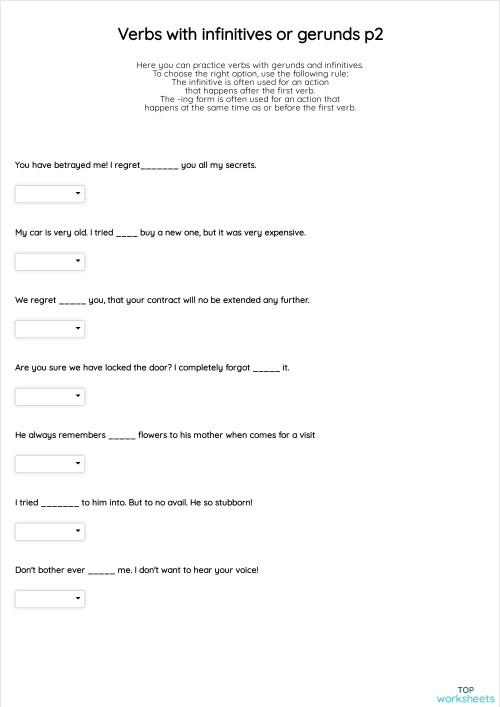 Verbs with infinitives or gerunds p2

Here you can practice verbs with gerunds and infinitives. To choose the right option, use the following rule: The infinitive is often used for an action that happens after the first verb. The -ing form is often used for an action that happens at the same time as or before the first verb.

You have betrayed me! I regret_______ you all my secrets.

My car is very old. I tried ____ buy a new one, but it was very expensive.

We regret _____ you, that your contract will no be extended any further.

Are you sure we have locked the door? I completely forgot _____ it.

He always remembers _____ flowers to his mother when comes for a visit

I tried _______ to him into. But to no avail. He so stubborn!

Don't bother ever _____ me. I don't want to hear your voice!

TOP worksheets